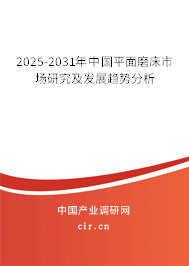 2025-2031年中国平面磨床市场研究及发展趋势分析

中国产业调研网

cir.cn